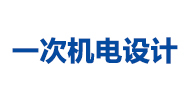 一次机电设计